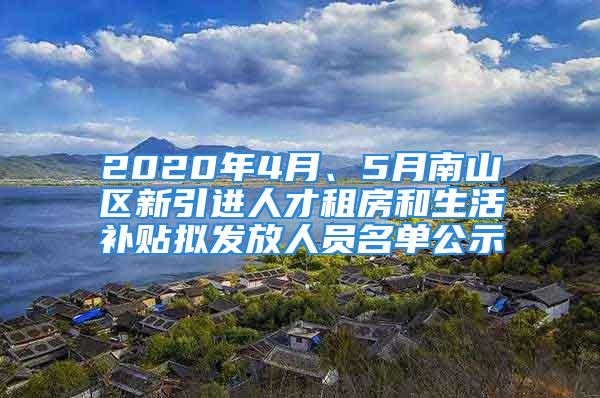 2020年4月、5月南山区新引进人才租房和生活补贴拟发放人员名单公示